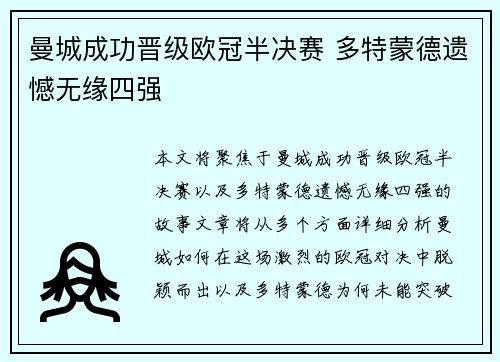 曼城成功晋级欧冠半决赛 多特蒙德遗憾无缘四强

本文将聚焦于曼城成功晋级欧冠半决赛以及多特蒙德遗憾无缘四强的故事文章将从多个方面详细分析曼城如何在这场激烈的欧冠对决中脱颖而出以及多特蒙德为何未能突破